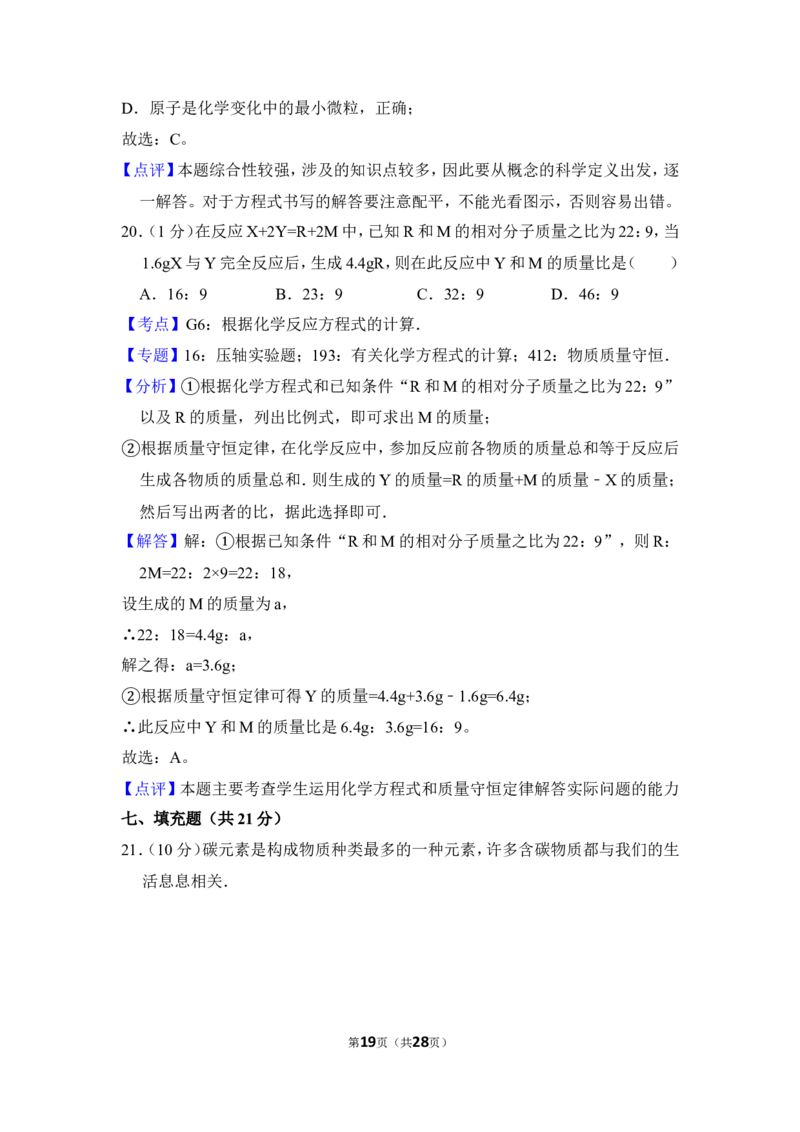 D．原子是化学变化中的最小微粒，正确；

故选：C。

【点评】本题综合性较强，涉及的知识点较多，因此要从概念的科学定义出发，逐一解答。对于方程式书写的解答要注意配平，不能光看图示，否则容易出错。

20．（1 分）在反应 X+2Y=R+2M 中，已知 R 和 M 的相对分子质量之比为 22：9，当 1.6gX 与 Y 完全反应后，生成 4.4gR，则在此反应中 Y 和 M 的质量比是（　　）

A．16：9　　B．23：9　　C．32：9　　D．46：9

【考点】G6：根据化学反应方程式的计算．

【专题】16：压轴实验题；193：有关化学方程式的计算；412：物质质量守恒．

【分析】①根据化学方程式和已知条件“R 和 M 的相对分子质量之比为 22：9”以及 R 的质量，列出比例式，即可求出 M 的质量；

②根据质量守恒定律，在化学反应中，参加反应前各物质的质量总和等于反应后生成各物质的质量总和．则生成的 Y 的质量=R 的质量+M 的质量﹣X 的质量；然后写出两者的比，据此选择即可．

【解答】解：①根据已知条件“R 和 M 的相对分子质量之比为 22：9”，则 R：2M=22：2×9=22：18，

设生成的 M 的质量为 a，

∴22：18=4.4g：a，

解之得：a=3.6g；

②根据质量守恒定律可得 Y 的质量=4.4g+3.6g﹣1.6g=6.4g；

∴此反应中 Y 和 M 的质量比是 6.4g：3.6g=16：9。

故选：A。

【点评】本题主要考查学生运用化学方程式和质量守恒定律解答实际问题的能力

七、填充题（共 21 分）

21．（10 分）碳元素是构成物质种类最多的一种元素，许多含碳物质都与我们的生活息息相关．

第19页（共28页）